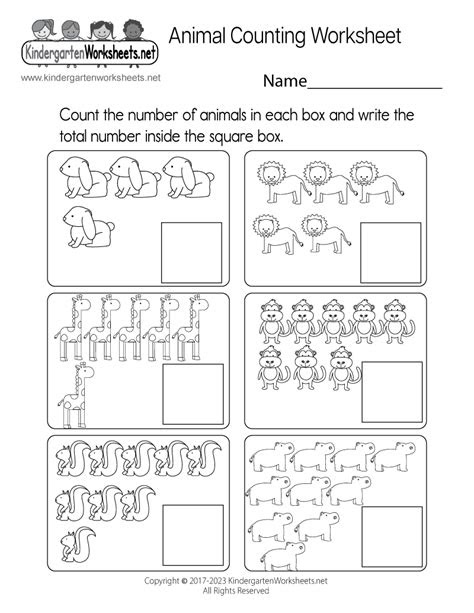 KindergartenWorksheets.net

www.kindergartenworksheets.net

Animal Counting Worksheet

Name________________

Count the number of animals in each box and write the total number inside the square box.

Copyright © 2017-2023 KindergartenWorksheets.net
All Rights Reserved